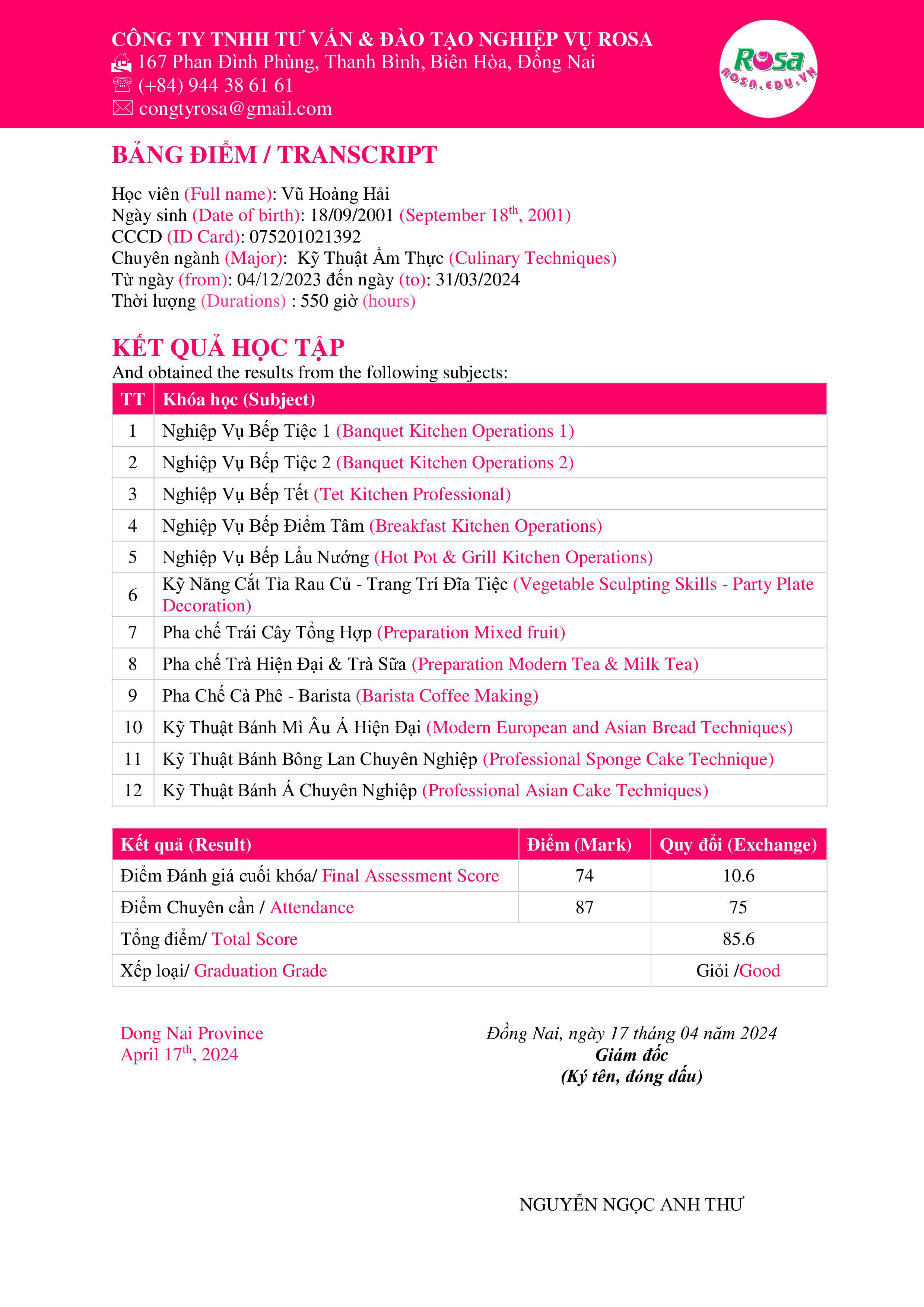 CÔNG TY TNHH TƯ VẤN & ĐÀO TẠO NGHIỆP VỤ ROSA
167 Phan Đình Phùng, Thanh Bình, Biên Hòa, Đồng Nai
(+84) 944 38 61 61
congtyrosa@gmail.com

Rosa
ROSA.EDU.VN

BẢNG ĐIỂM / TRANSCRIPT

Học viên (Full name): Vũ Hoàng Hải
Ngày sinh (Date of birth): 18/09/2001 (September 18$^{th}$, 2001)
CCCD (ID Card): 075201021392
Chuyên ngành (Major): Kỹ Thuật Ẩm Thực (Culinary Techniques)
Từ ngày (from): 04/12/2023 đến ngày (to): 31/03/2024
Thời lượng (Durations) : 550 giờ (hours)

KẾT QUẢ HỌC TẬP
And obtained the results from the following subjects:

| TT | Khóa học (Subject) |
|---|---|
| 1 | Nghiệp Vụ Bếp Tiệc 1 (Banquet Kitchen Operations 1) |
| 2 | Nghiệp Vụ Bếp Tiệc 2 (Banquet Kitchen Operations 2) |
| 3 | Nghiệp Vụ Bếp Tết (Tet Kitchen Professional) |
| 4 | Nghiệp Vụ Bếp Điểm Tâm (Breakfast Kitchen Operations) |
| 5 | Nghiệp Vụ Bếp Lẩu Nướng (Hot Pot & Grill Kitchen Operations) |
| 6 | Kỹ Năng Cắt Tỉa Rau Củ - Trang Trí Đĩa Tiệc (Vegetable Sculpting Skills - Party Plate Decoration) |
| 7 | Pha chế Trái Cây Tổng Hợp (Preparation Mixed fruit) |
| 8 | Pha chế Trà Hiện Đại & Trà Sữa (Preparation Modern Tea & Milk Tea) |
| 9 | Pha Chế Cà Phê - Barista (Barista Coffee Making) |
| 10 | Kỹ Thuật Bánh Mì Âu Á Hiện Đại (Modern European and Asian Bread Techniques) |
| 11 | Kỹ Thuật Bánh Bông Lan Chuyên Nghiệp (Professional Sponge Cake Technique) |
| 12 | Kỹ Thuật Bánh Á Chuyên Nghiệp (Professional Asian Cake Techniques) |

| Kết quả (Result) | Điểm (Mark) | Quy đổi (Exchange) |
|---|---|---|
| Điểm Đánh giá cuối khóa/ Final Assessment Score | 74 | 10.6 |
| Điểm Chuyên cần / Attendance | 87 | 75 |
| Tổng điểm/ Total Score | | 85.6 |
| Xếp loại/ Graduation Grade | | Giỏi /Good |

Dong Nai Province
April 17$^{th}$, 2024

Đồng Nai, ngày 17 tháng 04 năm 2024
Giám đốc
(Ký tên, đóng dấu)

NGUYỄN NGỌC ANH THƯ